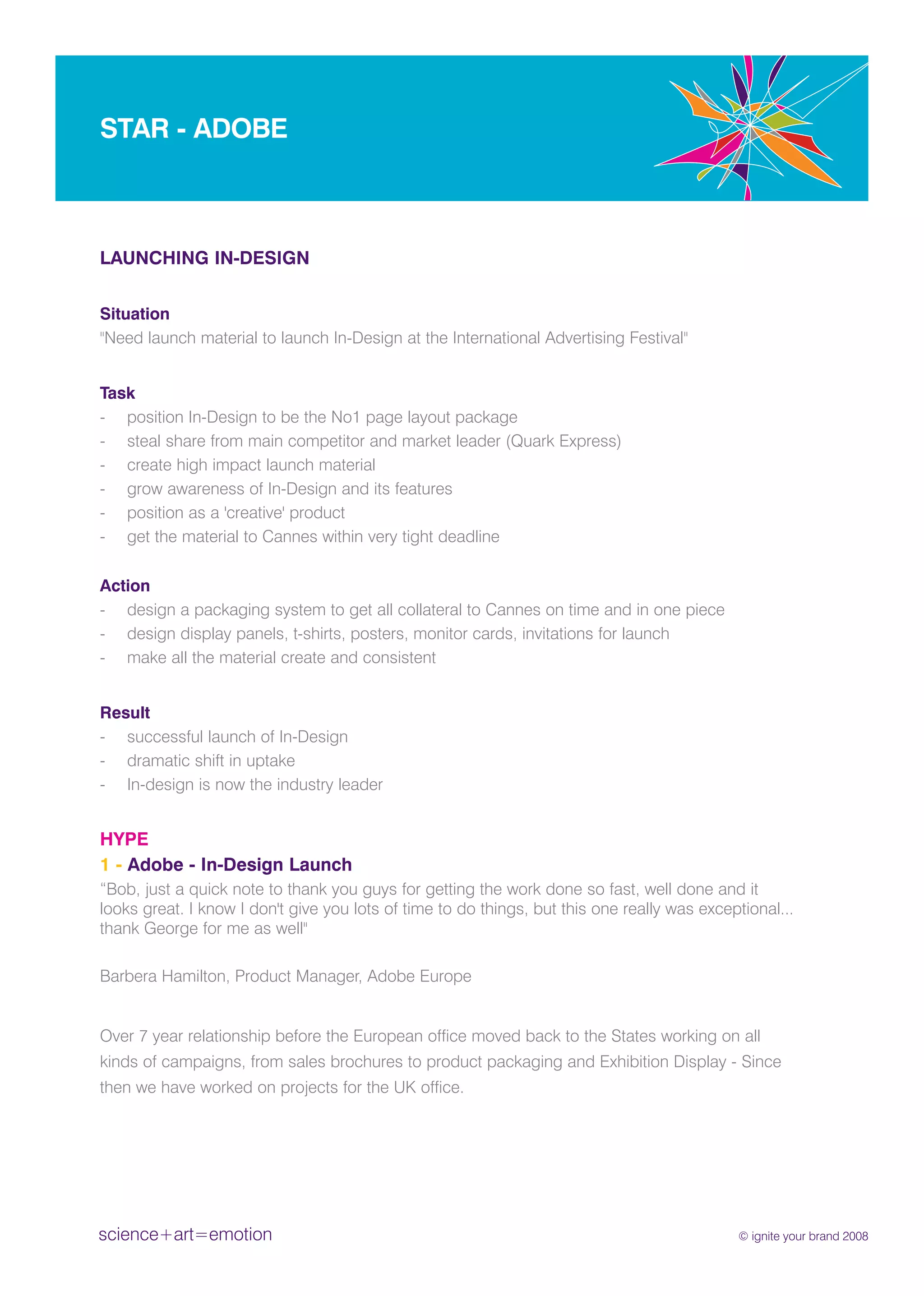 STAR - ADOBE

LAUNCHING IN-DESIGN

Situation
"Need launch material to launch In-Design at the International Advertising Festival"

Task
- position In-Design to be the No1 page layout package
- steal share from main competitor and market leader (Quark Express)
- create high impact launch material
- grow awareness of In-Design and its features
- position as a 'creative' product
- get the material to Cannes within very tight deadline

Action
- design a packaging system to get all collateral to Cannes on time and in one piece
- design display panels, t-shirts, posters, monitor cards, invitations for launch
- make all the material create and consistent

Result
- successful launch of In-Design
- dramatic shift in uptake
- In-design is now the industry leader

HYPE
1 - Adobe - In-Design Launch
“Bob, just a quick note to thank you guys for getting the work done so fast, well done and it looks great. I know I don't give you lots of time to do things, but this one really was exceptional... thank George for me as well"

Barbera Hamilton, Product Manager, Adobe Europe

Over 7 year relationship before the European office moved back to the States working on all kinds of campaigns, from sales brochures to product packaging and Exhibition Display - Since then we have worked on projects for the UK office.

science+art=emotion

© ignite your brand 2008